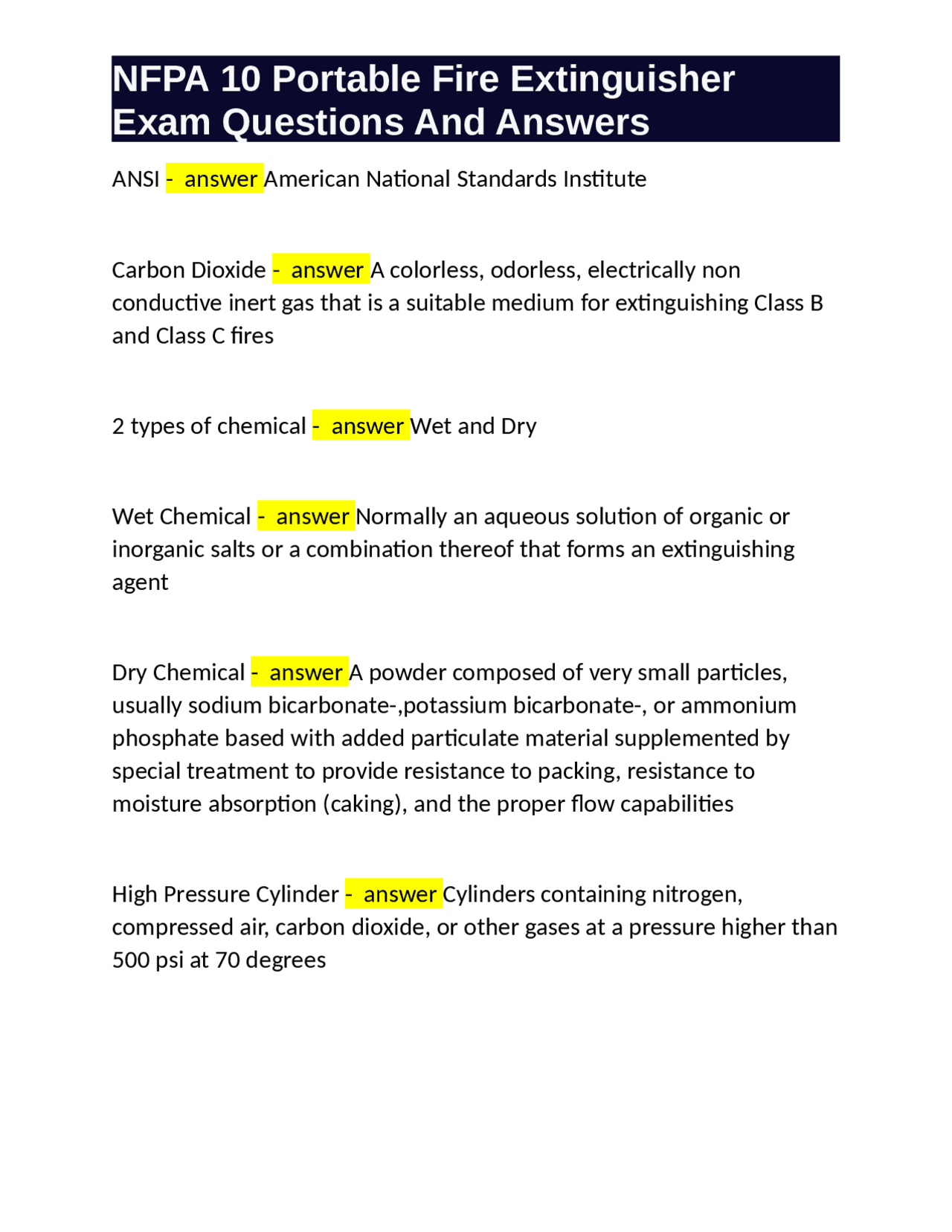 NFPA 10 Portable Fire Extinguisher Exam Questions And Answers

ANSI - answer American National Standards Institute

Carbon Dioxide - answer A colorless, odorless, electrically non conductive inert gas that is a suitable medium for extinguishing Class B and Class C fires

2 types of chemical - answer Wet and Dry

Wet Chemical - answer Normally an aqueous solution of organic or inorganic salts or a combination thereof that forms an extinguishing agent

Dry Chemical - answer A powder composed of very small particles, usually sodium bicarbonate-,potassium bicarbonate-, or ammonium phosphate based with added particulate material supplemented by special treatment to provide resistance to packing, resistance to moisture absorption (caking), and the proper flow capabilities

High Pressure Cylinder - answer Cylinders containing nitrogen, compressed air, carbon dioxide, or other gases at a pressure higher than 500 psi at 70 degrees